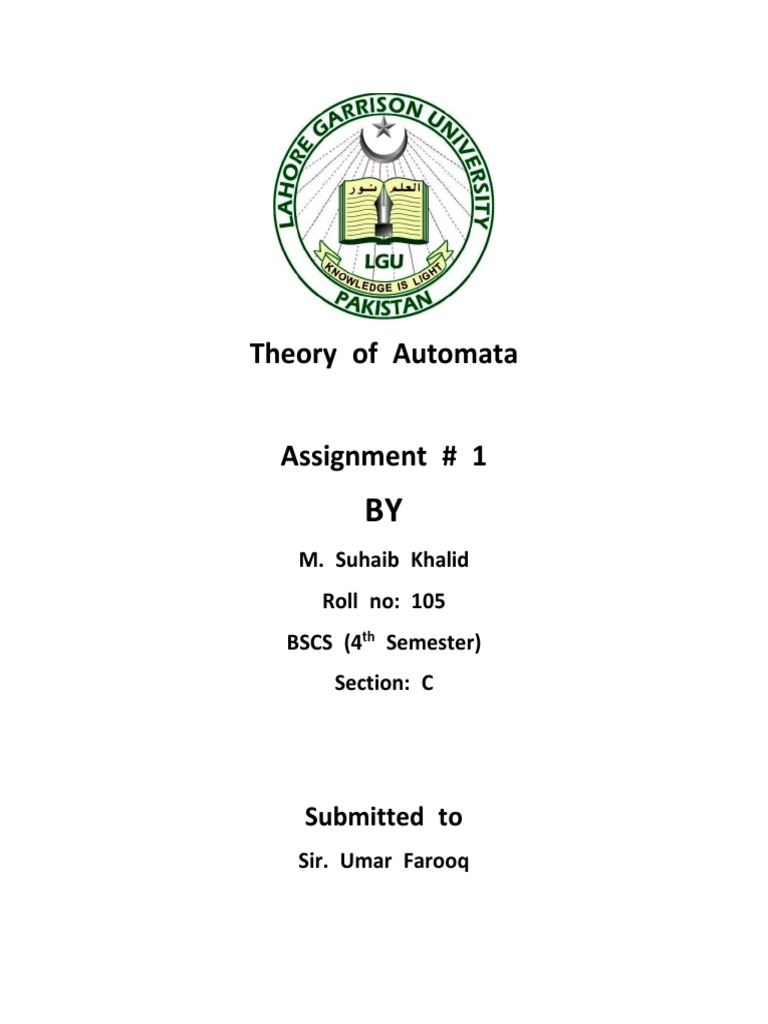 LAHORE GARRISON UNIVERSITY
العلم نور
LGU
KNOWLEDGE IS LIGHT
PAKISTAN

Theory of Automata

Assignment # 1

BY

M. Suhaib Khalid

Roll no: 105

BSCS ($4^{th}$ Semester)

Section: C

Submitted to

Sir. Umar Farooq